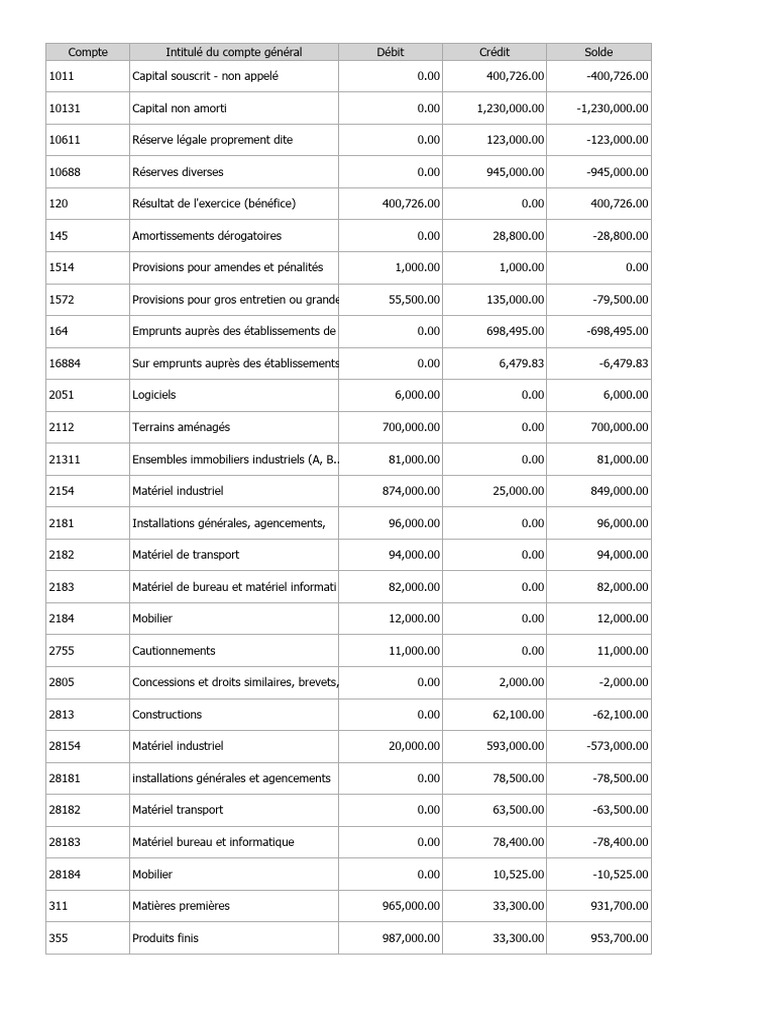 | Compte | Intitulé du compte général | Débit | Crédit | Solde |
|---|---|---|---|---|
| 1011 | Capital souscrit - non appelé | 0.00 | 400,726.00 | -400,726.00 |
| 10131 | Capital non amorti | 0.00 | 1,230,000.00 | -1,230,000.00 |
| 10611 | Réserve légale proprement dite | 0.00 | 123,000.00 | -123,000.00 |
| 10688 | Réserves diverses | 0.00 | 945,000.00 | -945,000.00 |
| 120 | Résultat de l'exercice (bénéfice) | 400,726.00 | 0.00 | 400,726.00 |
| 145 | Amortissements dérogatoires | 0.00 | 28,800.00 | -28,800.00 |
| 1514 | Provisions pour amendes et pénalités | 1,000.00 | 1,000.00 | 0.00 |
| 1572 | Provisions pour gros entretien ou grande | 55,500.00 | 135,000.00 | -79,500.00 |
| 164 | Emprunts auprès des établissements de | 0.00 | 698,495.00 | -698,495.00 |
| 16884 | Sur emprunts auprès des établissements | 0.00 | 6,479.83 | -6,479.83 |
| 2051 | Logiciels | 6,000.00 | 0.00 | 6,000.00 |
| 2112 | Terrains aménagés | 700,000.00 | 0.00 | 700,000.00 |
| 21311 | Ensembles immobiliers industriels (A, B.. | 81,000.00 | 0.00 | 81,000.00 |
| 2154 | Matériel industriel | 874,000.00 | 25,000.00 | 849,000.00 |
| 2181 | Installations générales, agencements, | 96,000.00 | 0.00 | 96,000.00 |
| 2182 | Matériel de transport | 94,000.00 | 0.00 | 94,000.00 |
| 2183 | Matériel de bureau et matériel informati | 82,000.00 | 0.00 | 82,000.00 |
| 2184 | Mobilier | 12,000.00 | 0.00 | 12,000.00 |
| 2755 | Cautionnements | 11,000.00 | 0.00 | 11,000.00 |
| 2805 | Concessions et droits similaires, brevets, | 0.00 | 2,000.00 | -2,000.00 |
| 2813 | Constructions | 0.00 | 62,100.00 | -62,100.00 |
| 28154 | Matériel industriel | 20,000.00 | 593,000.00 | -573,000.00 |
| 28181 | installations générales et agencements | 0.00 | 78,500.00 | -78,500.00 |
| 28182 | Matériel transport | 0.00 | 63,500.00 | -63,500.00 |
| 28183 | Matériel bureau et informatique | 0.00 | 78,400.00 | -78,400.00 |
| 28184 | Mobilier | 0.00 | 10,525.00 | -10,525.00 |
| 311 | Matières premières | 965,000.00 | 33,300.00 | 931,700.00 |
| 355 | Produits finis | 987,000.00 | 33,300.00 | 953,700.00 |